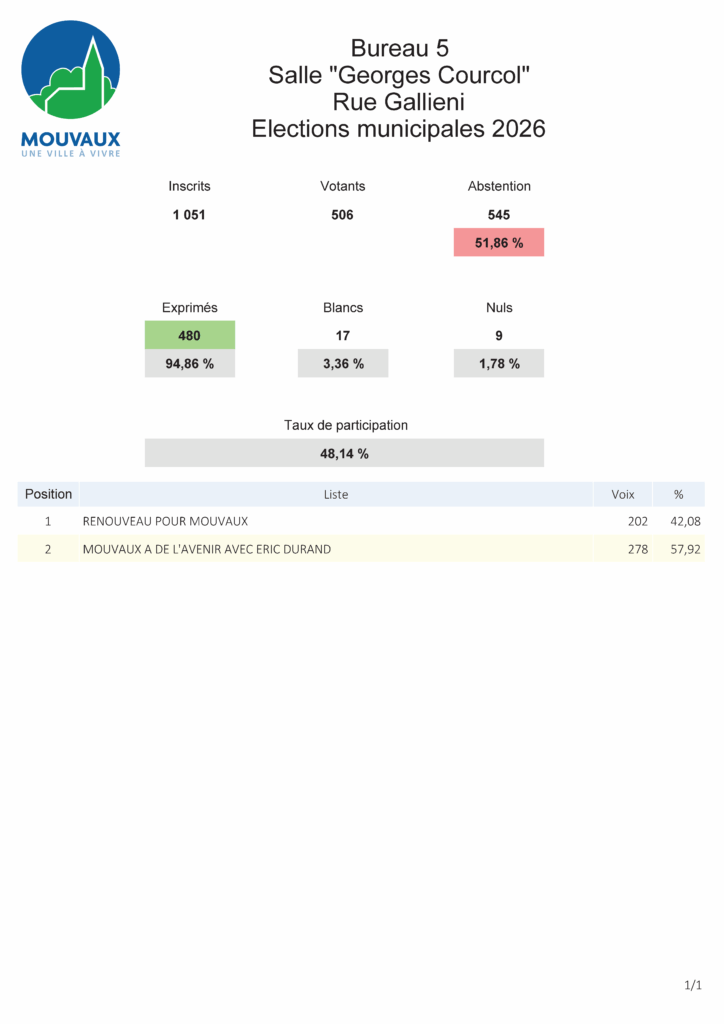 MOUVAUX
UNE VILLE À VIVRE

Bureau 5
Salle "Georges Courcol"
Rue Gallieni
Elections municipales 2026

Inscrits
1 051

Votants
506

Abstention
545
51,86 %

Exprimés
480
94,86 %

Blancs
17
3,36 %

Nuls
9
1,78 %

Taux de participation
48,14 %

| Position | Liste | Voix | % |
|---|---|---|---|
| 1 | RENOUVEAU POUR MOUVAUX | 202 | 42,08 |
| 2 | MOUVAUX A DE L'AVENIR AVEC ERIC DURAND | 278 | 57,92 |

1/1